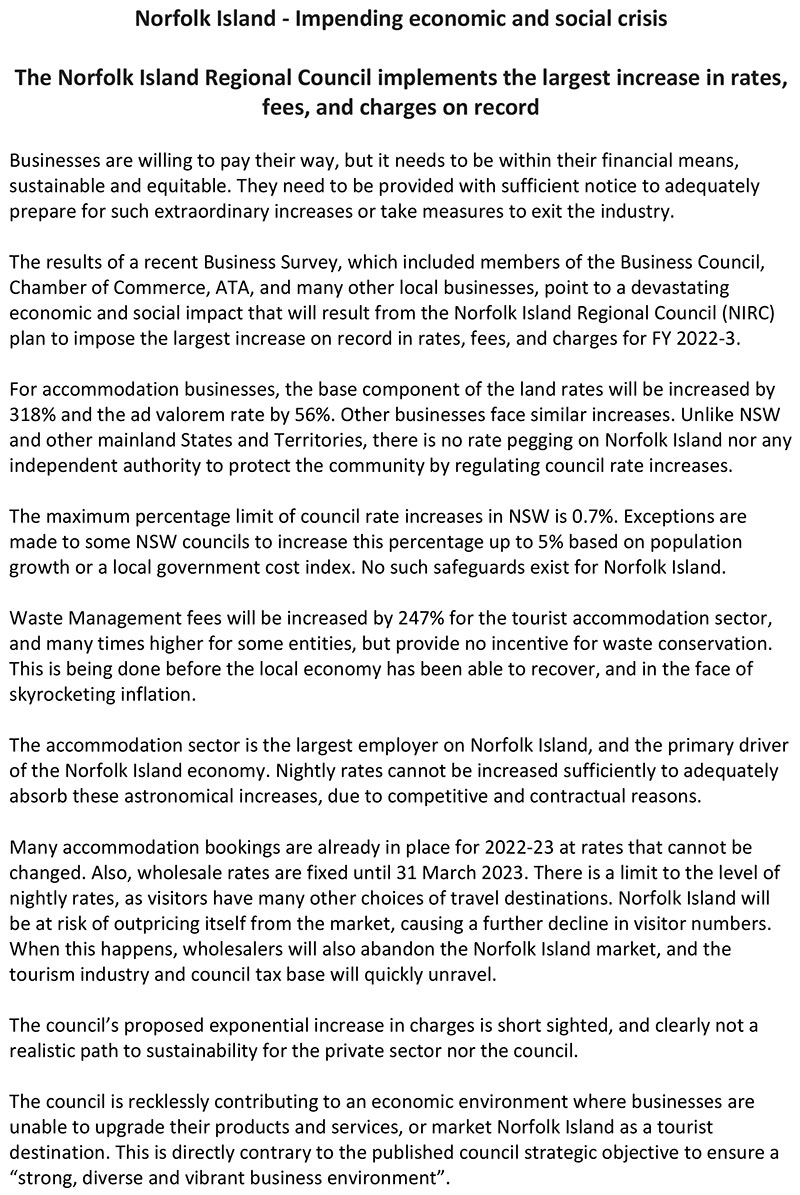 Norfolk Island - Impending economic and social crisis

The Norfolk Island Regional Council implements the largest increase in rates, fees, and charges on record

Businesses are willing to pay their way, but it needs to be within their financial means, sustainable and equitable. They need to be provided with sufficient notice to adequately prepare for such extraordinary increases or take measures to exit the industry.

The results of a recent Business Survey, which included members of the Business Council, Chamber of Commerce, ATA, and many other local businesses, point to a devastating economic and social impact that will result from the Norfolk Island Regional Council (NIRC) plan to impose the largest increase on record in rates, fees, and charges for FY 2022-3.

For accommodation businesses, the base component of the land rates will be increased by 318% and the ad valorem rate by 56%. Other businesses face similar increases. Unlike NSW and other mainland States and Territories, there is no rate pegging on Norfolk Island nor any independent authority to protect the community by regulating council rate increases.

The maximum percentage limit of council rate increases in NSW is 0.7%. Exceptions are made to some NSW councils to increase this percentage up to 5% based on population growth or a local government cost index. No such safeguards exist for Norfolk Island.

Waste Management fees will be increased by 247% for the tourist accommodation sector, and many times higher for some entities, but provide no incentive for waste conservation. This is being done before the local economy has been able to recover, and in the face of skyrocketing inflation.

The accommodation sector is the largest employer on Norfolk Island, and the primary driver of the Norfolk Island economy. Nightly rates cannot be increased sufficiently to adequately absorb these astronomical increases, due to competitive and contractual reasons.

Many accommodation bookings are already in place for 2022-23 at rates that cannot be changed. Also, wholesale rates are fixed until 31 March 2023. There is a limit to the level of nightly rates, as visitors have many other choices of travel destinations. Norfolk Island will be at risk of outpricing itself from the market, causing a further decline in visitor numbers. When this happens, wholesalers will also abandon the Norfolk Island market, and the tourism industry and council tax base will quickly unravel.

The council's proposed exponential increase in charges is short sighted, and clearly not a realistic path to sustainability for the private sector nor the council.

The council is recklessly contributing to an economic environment where businesses are unable to upgrade their products and services, or market Norfolk Island as a tourist destination. This is directly contrary to the published council strategic objective to ensure a "strong, diverse and vibrant business environment".